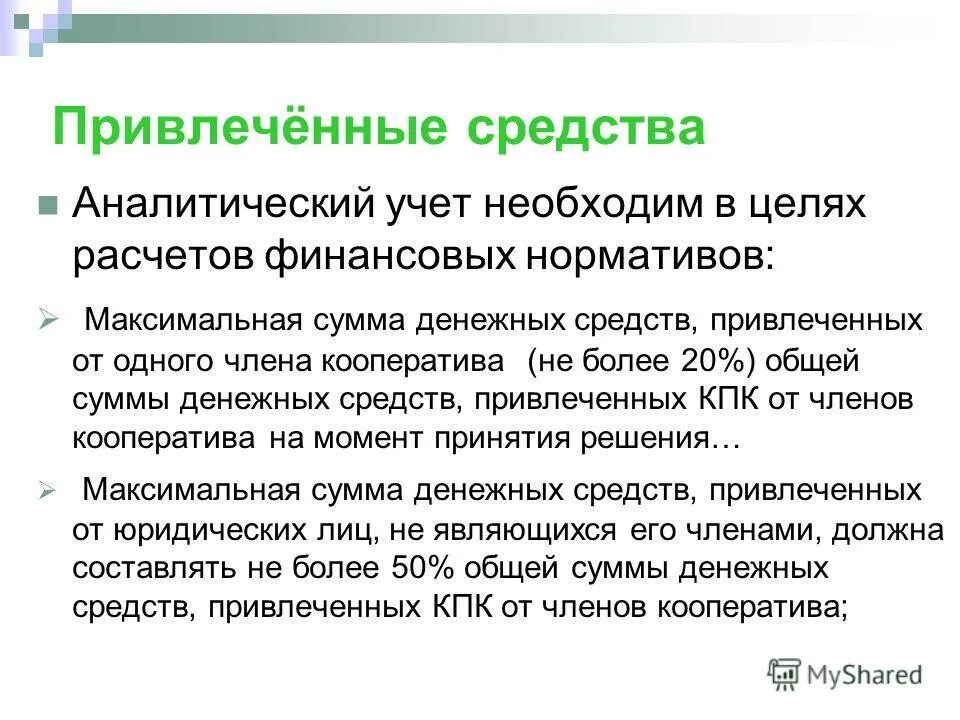 Привлечённые средства

Аналитический учет необходим в целях расчетов финансовых нормативов:

Максимальная сумма денежных средств, привлеченных от одного члена кооператива (не более 20%) общей суммы денежных средств, привлеченных КПК от членов кооператива на момент принятия решения…

Максимальная сумма денежных средств, привлеченных от юридических лиц, не являющихся его членами, должна составлять не более 50% общей суммы денежных средств, привлеченных КПК от членов кооператива;

MyShared